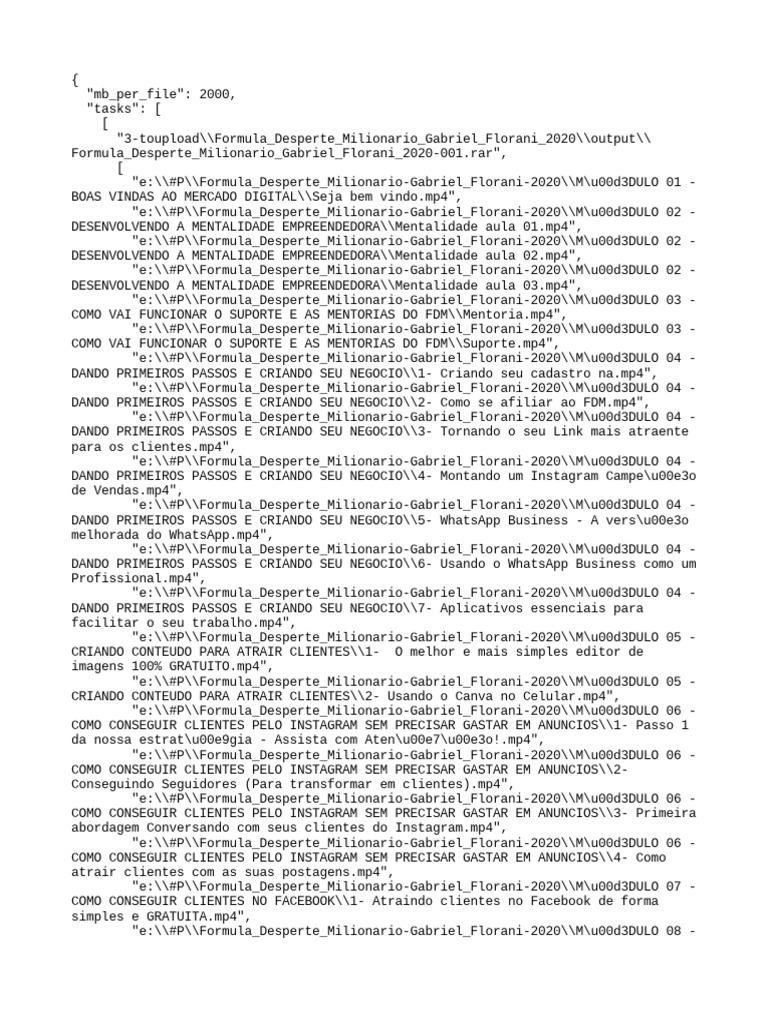 {
  "mb_per_file": 2000,
  "tasks": [
    [
      "3-toupload\\Formula_Desperte_Milionario_Gabriel_Florani_2020\\output\\Formula_Desperte_Milionario_Gabriel_Florani_2020-001.rar",
      [
        "e:\\#P\\Formula_Desperte_Milionario-Gabriel_Florani-2020\\M\u00d3DULO 01 - BOAS VINDAS AO MERCADO DIGITAL\\Seja bem vindo.mp4",
        "e:\\#P\\Formula_Desperte_Milionario-Gabriel_Florani-2020\\M\u00d3DULO 02 - DESENVOLVENDO A MENTALIDADE EMPREENDEDORA\\Mentalidade aula 01.mp4",
        "e:\\#P\\Formula_Desperte_Milionario-Gabriel_Florani-2020\\M\u00d3DULO 02 - DESENVOLVENDO A MENTALIDADE EMPREENDEDORA\\Mentalidade aula 02.mp4",
        "e:\\#P\\Formula_Desperte_Milionario-Gabriel_Florani-2020\\M\u00d3DULO 02 - DESENVOLVENDO A MENTALIDADE EMPREENDEDORA\\Mentalidade aula 03.mp4",
        "e:\\#P\\Formula_Desperte_Milionario-Gabriel_Florani-2020\\M\u00d3DULO 03 - COMO VAI FUNCIONAR O SUPORTE E AS MENTORIAS DO FDM\\Mentoria.mp4",
        "e:\\#P\\Formula_Desperte_Milionario-Gabriel_Florani-2020\\M\u00d3DULO 03 - COMO VAI FUNCIONAR O SUPORTE E AS MENTORIAS DO FDM\\Suporte.mp4",
        "e:\\#P\\Formula_Desperte_Milionario-Gabriel_Florani-2020\\M\u00d3DULO 04 - DANDO PRIMEIROS PASSOS E CRIANDO SEU NEGOCIO\\1- Criando seu cadastro na.mp4",
        "e:\\#P\\Formula_Desperte_Milionario-Gabriel_Florani-2020\\M\u00d3DULO 04 - DANDO PRIMEIROS PASSOS E CRIANDO SEU NEGOCIO\\2- Como se afiliar ao FDM.mp4",
        "e:\\#P\\Formula_Desperte_Milionario-Gabriel_Florani-2020\\M\u00d3DULO 04 - DANDO PRIMEIROS PASSOS E CRIANDO SEU NEGOCIO\\3- Tornando o seu Link mais atraente para os clientes.mp4",
        "e:\\#P\\Formula_Desperte_Milionario-Gabriel_Florani-2020\\M\u00d3DULO 04 - DANDO PRIMEIROS PASSOS E CRIANDO SEU NEGOCIO\\4- Montando um Instagram Campe\u00e3o de Vendas.mp4",
        "e:\\#P\\Formula_Desperte_Milionario-Gabriel_Florani-2020\\M\u00d3DULO 04 - DANDO PRIMEIROS PASSOS E CRIANDO SEU NEGOCIO\\5- WhatsApp Business - A vers\u00e3o melhorada do WhatsApp.mp4",
        "e:\\#P\\Formula_Desperte_Milionario-Gabriel_Florani-2020\\M\u00d3DULO 04 - DANDO PRIMEIROS PASSOS E CRIANDO SEU NEGOCIO\\6- Usando o WhatsApp Business como um Profissional.mp4",
        "e:\\#P\\Formula_Desperte_Milionario-Gabriel_Florani-2020\\M\u00d3DULO 04 - DANDO PRIMEIROS PASSOS E CRIANDO SEU NEGOCIO\\7- Aplicativos essenciais para facilitar o seu trabalho.mp4",
        "e:\\#P\\Formula_Desperte_Milionario-Gabriel_Florani-2020\\M\u00d3DULO 05 - CRIANDO CONTEUDO PARA ATRAIR CLIENTES\\1-  O melhor e mais simples editor de imagens 100% GRATUITO.mp4",
        "e:\\#P\\Formula_Desperte_Milionario-Gabriel_Florani-2020\\M\u00d3DULO 05 - CRIANDO CONTEUDO PARA ATRAIR CLIENTES\\2- Usando o Canva no Celular.mp4",
        "e:\\#P\\Formula_Desperte_Milionario-Gabriel_Florani-2020\\M\u00d3DULO 06 - COMO CONSEGUIR CLIENTES PELO INSTAGRAM SEM PRECISAR GASTAR EM ANUNCIOS\\1- Passo 1 da nossa estrat\u00e9gia - Assista com Aten\u00e7\u00e3o!.mp4",
        "e:\\#P\\Formula_Desperte_Milionario-Gabriel_Florani-2020\\M\u00d3DULO 06 - COMO CONSEGUIR CLIENTES PELO INSTAGRAM SEM PRECISAR GASTAR EM ANUNCIOS\\2- Conseguindo Seguidores (Para transformar em clientes).mp4",
        "e:\\#P\\Formula_Desperte_Milionario-Gabriel_Florani-2020\\M\u00d3DULO 06 - COMO CONSEGUIR CLIENTES PELO INSTAGRAM SEM PRECISAR GASTAR EM ANUNCIOS\\3- Primeira abordagem Conversando com seus clientes do Instagram.mp4",
        "e:\\#P\\Formula_Desperte_Milionario-Gabriel_Florani-2020\\M\u00d3DULO 06 - COMO CONSEGUIR CLIENTES PELO INSTAGRAM SEM PRECISAR GASTAR EM ANUNCIOS\\4- Como atrair clientes com as suas postagens.mp4",
        "e:\\#P\\Formula_Desperte_Milionario-Gabriel_Florani-2020\\M\u00d3DULO 07 - COMO CONSEGUIR CLIENTES NO FACEBOOK\\1- Atraindo clientes no Facebook de forma simples e GRATUITA.mp4",
        "e:\\#P\\Formula_Desperte_Milionario-Gabriel_Florani-2020\\M\u00d3DULO 08 -